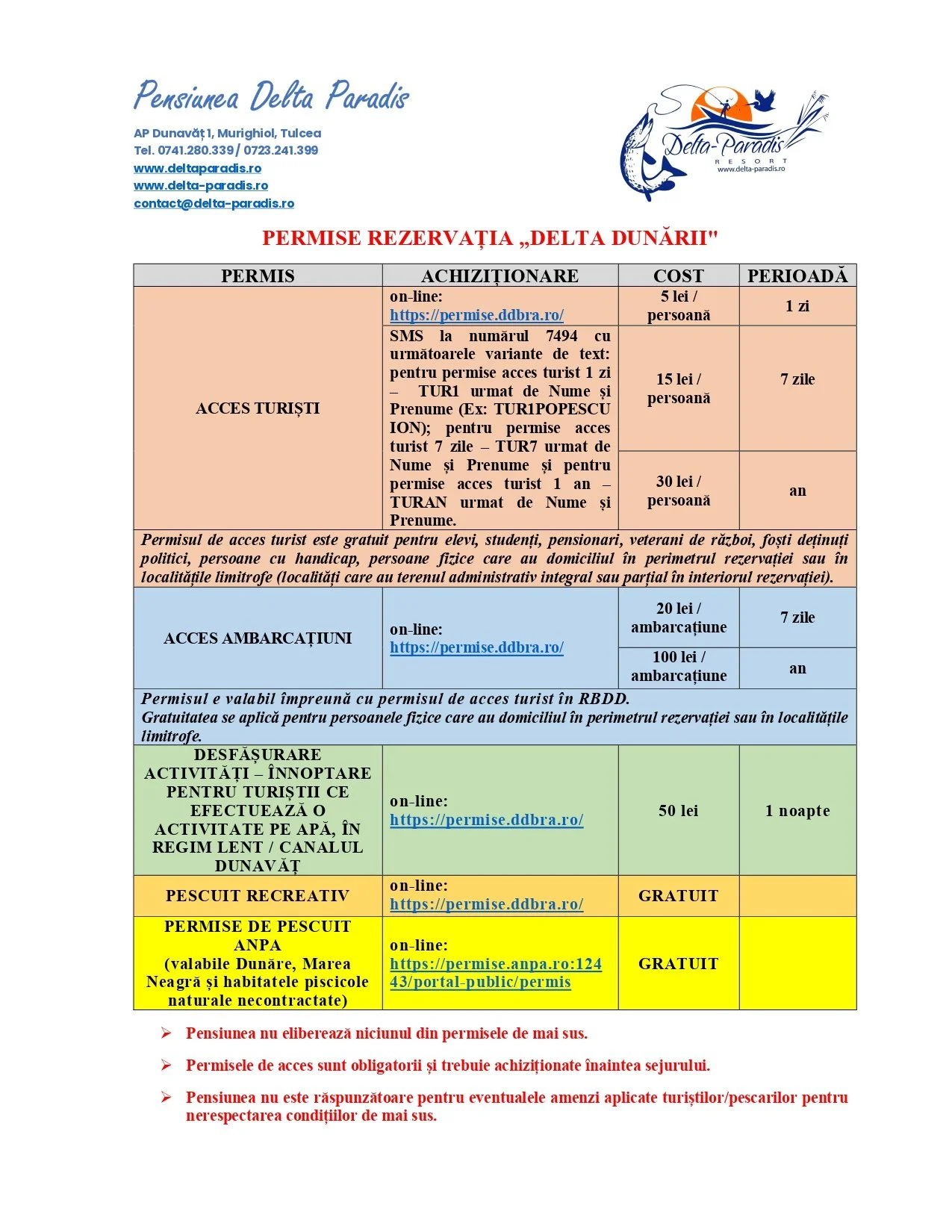 Pensiunea Delta Paradis

AP Dunavăț 1, Murighiol, Tulcea
Tel. 0741.280.339 / 0723.241.399
www.deltaparadis.ro
www.delta-paradis.ro
contact@delta-paradis.ro

Delta-Paradis
RESORT
www.delta-paradis.ro

PERMISE REZERVAȚIA „DELTA DUNĂRII"

| PERMIS | ACHIZIȚIONARE | COST | PERIOADĂ |
|---|---|---|---|
| ACCES TURIȘTI | on-line: https://permise.ddbra.ro/ | 5 lei / persoană | 1 zi |
| | SMS la numărul 7494 cu următoarele variante de text: pentru permise acces turist 1 zi – TUR1 urmat de Nume și Prenume (Ex: TUR1POPESCU ION); pentru permise acces turist 7 zile – TUR7 urmat de Nume și Prenume și pentru permise acces turist 1 an – TURAN urmat de Nume și Prenume. | 15 lei / persoană | 7 zile |
| | | 30 lei / persoană | an |
| Permisul de acces turist este gratuit pentru elevi, studenți, pensionari, veterani de război, foști deținuți politici, persoane cu handicap, persoane fizice care au domiciliul în perimetrul rezervației sau în localitățile limitrofe (localități care au terenul administrativ integral sau parțial în interiorul rezervației). | | | |
| ACCES AMBARCAȚIUNI | on-line: https://permise.ddbra.ro/ | 20 lei / ambarcațiune | 7 zile |
| | | 100 lei / ambarcațiune | an |
| Permisul e valabil împreună cu permisul de acces turist în RBDD. Gratuitatea se aplică pentru persoanele fizice care au domiciliul în perimetrul rezervației sau în localitățile limitrofe. | | | |
| DESFĂȘURARE ACTIVITĂȚI – ÎNNOPTARE PENTRU TURIȘTII CE EFECTUEAZĂ O ACTIVITATE PE APĂ, ÎN REGIM LENT / CANALUL DUNAVĂȚ | on-line: https://permise.ddbra.ro/ | 50 lei | 1 noapte |
| PESCUIT RECREATIV | on-line: https://permise.ddbra.ro/ | GRATUIT | |
| PERMISE DE PESCUIT ANPA (valabile Dunăre, Marea Neagră și habitatele piscicole naturale necontractate) | on-line: https://permise.anpa.ro:12443/portal-public/permis | GRATUIT | |

➢ Pensiunea nu eliberează niciunul din permisele de mai sus.

➢ Permisele de acces sunt obligatorii și trebuie achiziționate înaintea sejurului.

➢ Pensiunea nu este răspunzătoare pentru eventualele amenzi aplicate turiștilor/pescarilor pentru nerespectarea condițiilor de mai sus.